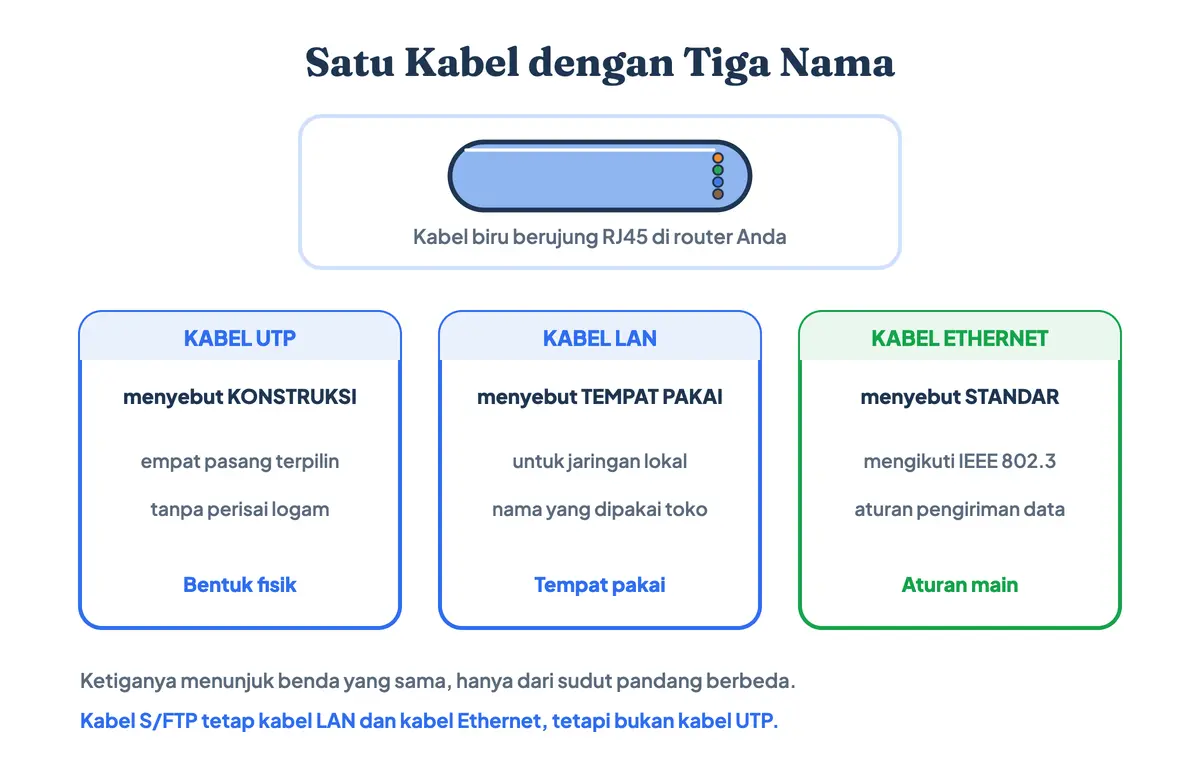 Satu Kabel dengan Tiga Nama

Kabel biru berujung RJ45 di router Anda

KABEL UTP

menyebut KONSTRUKSI

empat pasang terpilin

tanpa perisai logam

Bentuk fisik

KABEL LAN

menyebut TEMPAT PAKAI

untuk jaringan lokal

nama yang dipakai toko

Tempat pakai

KABEL ETHERNET

menyebut STANDAR

mengikuti IEEE 802.3

aturan pengiriman data

Aturan main

Ketiganya menunjuk benda yang sama, hanya dari sudut pandang berbeda.

Kabel S/FTP tetap kabel LAN dan kabel Ethernet, tetapi bukan kabel UTP.